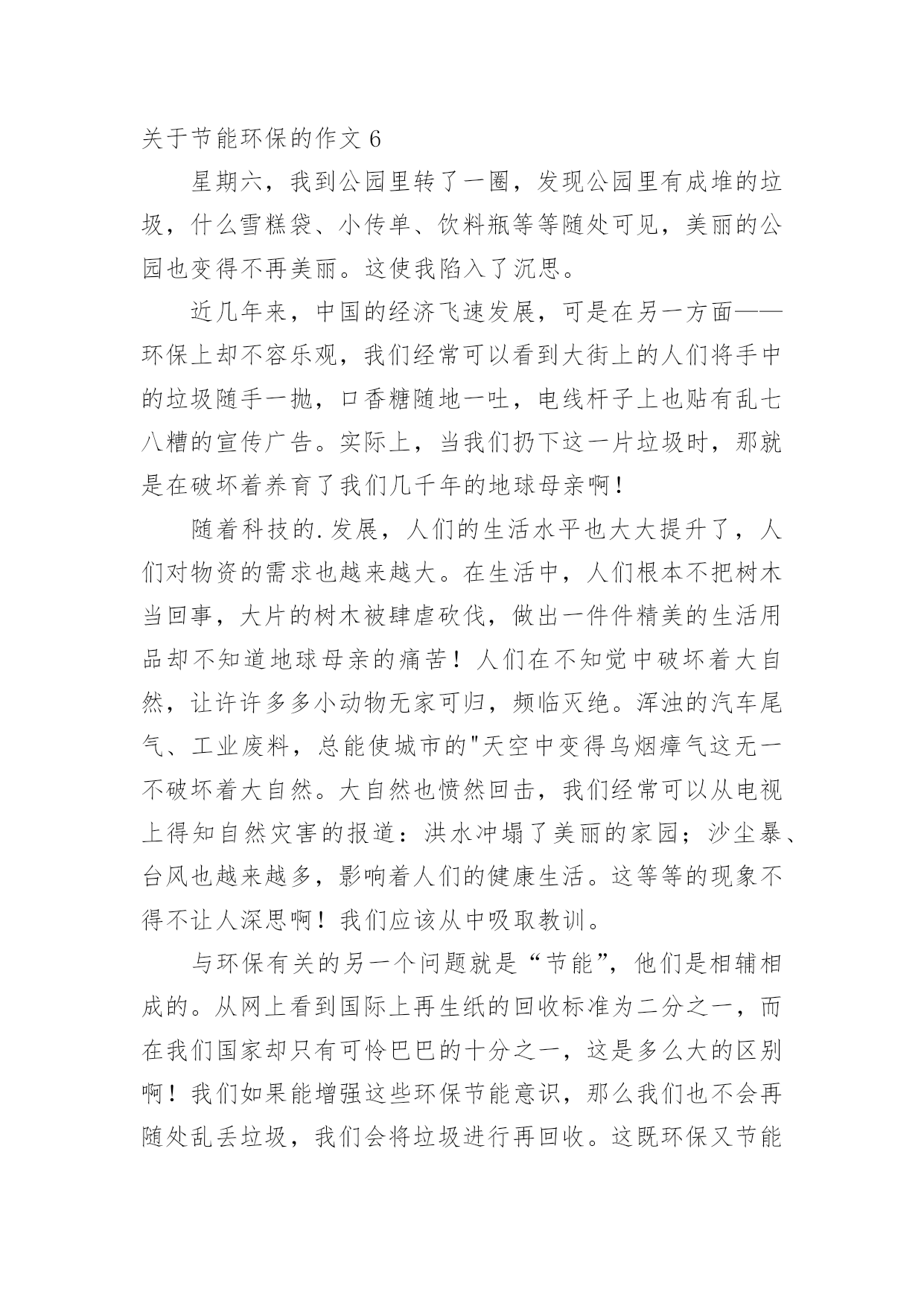 关于节能环保的作文 6

星期六，我到公园里转了一圈，发现公园里有成堆的垃圾，什么雪糕袋、小传单、饮料瓶等等随处可见，美丽的公园也变得不再美丽。这使我陷入了沉思。

近几年来，中国的经济飞速发展，可是在另一方面——环保上却不容乐观，我们经常可以看到大街上的人们将手中的垃圾随手一抛，口香糖随地一吐，电线杆子上也贴有乱七八糟的宣传广告。实际上，当我们扔下这一片垃圾时，那就是在破坏着养育了我们几千年的地球母亲啊！

随着科技的.发展，人们的生活水平也大大提升了，人们对物资的需求也越来越大。在生活中，人们根本不把树木当回事，大片的树木被肆虐砍伐，做出一件件精美的生活用品却不知道地球母亲的痛苦！人们在不知觉中破坏着大自然，让许许多多小动物无家可归，频临灭绝。浑浊的汽车尾气、工业废料，总能使城市的"天空中变得乌烟瘴气这无一不破坏着大自然。大自然也愤然回击，我们经常可以从电视上得知自然灾害的报道：洪水冲塌了美丽的家园；沙尘暴、台风也越来越多，影响着人们的健康生活。这等等的现象不得不让人深思啊！我们应该从中吸取教训。

与环保有关的另一个问题就是“节能”，他们是相辅相成的。从网上看到国际上再生纸的回收标准为二分之一，而在我们国家却只有可怜巴巴的十分之一，这是多么大的区别啊！我们如果能增强这些环保节能意识，那么我们也不会再随处乱丢垃圾，我们会将垃圾进行再回收。这既环保又节能